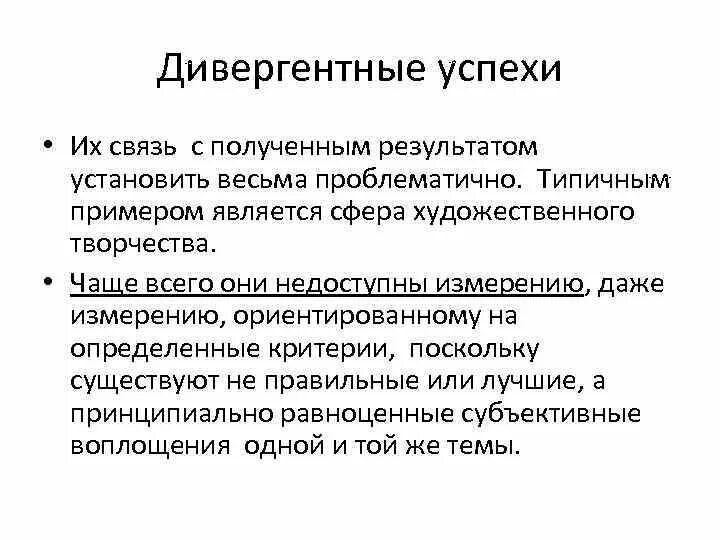 Дивергентные успехи

• Их связь с полученным результатом установить весьма проблематично. Типичным примером является сфера художественного творчества.

• Чаще всего они недоступны измерению, даже измерению, ориентированному на определенные критерии, поскольку существуют не правильные или лучшие, а принципиально равноценные субъективные воплощения одной и той же темы.